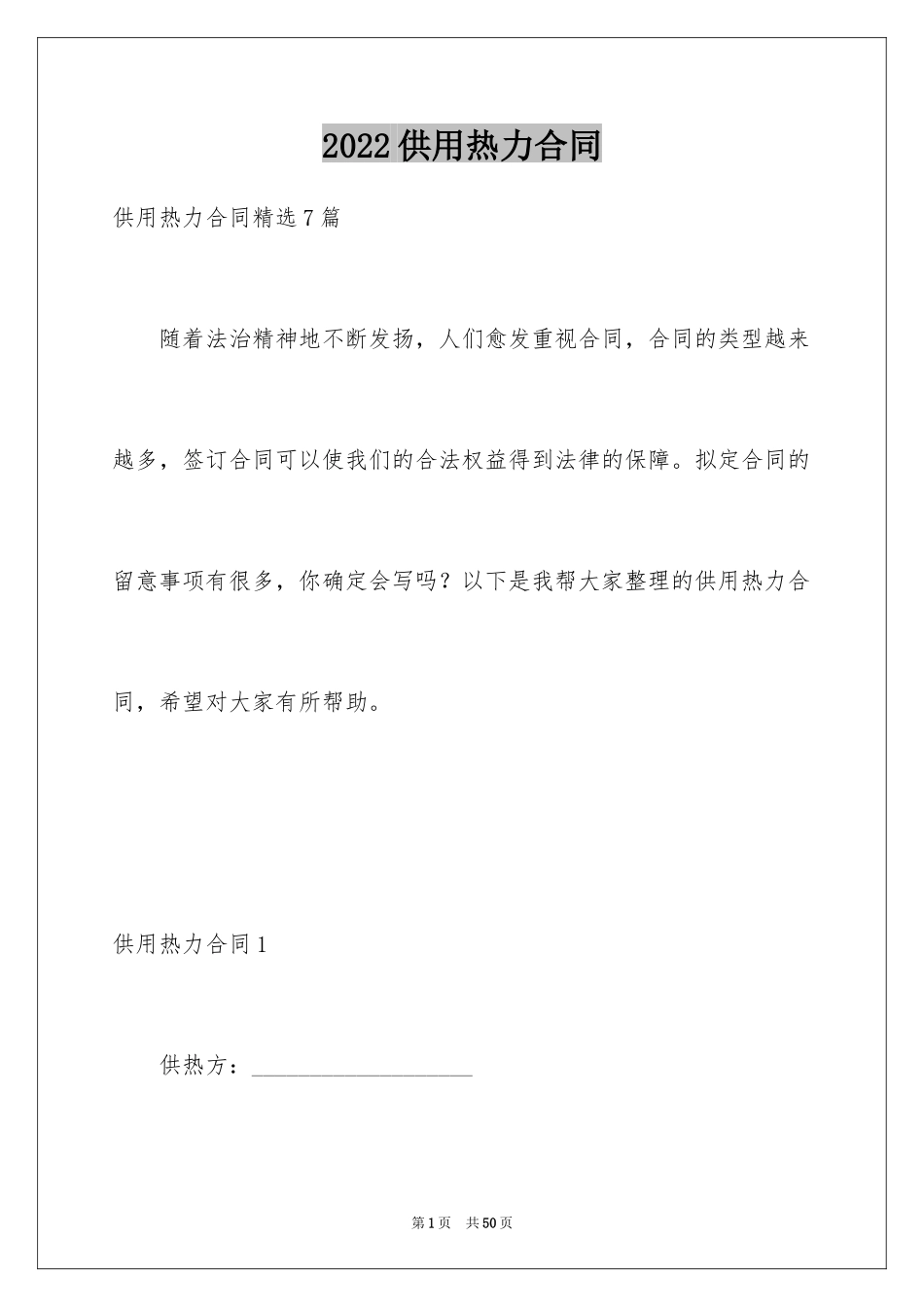 2022供用热力合同

供用热力合同精选7篇

随着法治精神地不断发扬，人们愈发重视合同，合同的类型越来越多，签订合同可以使我们的合法权益得到法律的保障。拟定合同的留意事项有很多，你确定会写吗？以下是我帮大家整理的供用热力合同，希望对大家有所帮助。

供用热力合同1

供热方：____________________

第1页 共50页